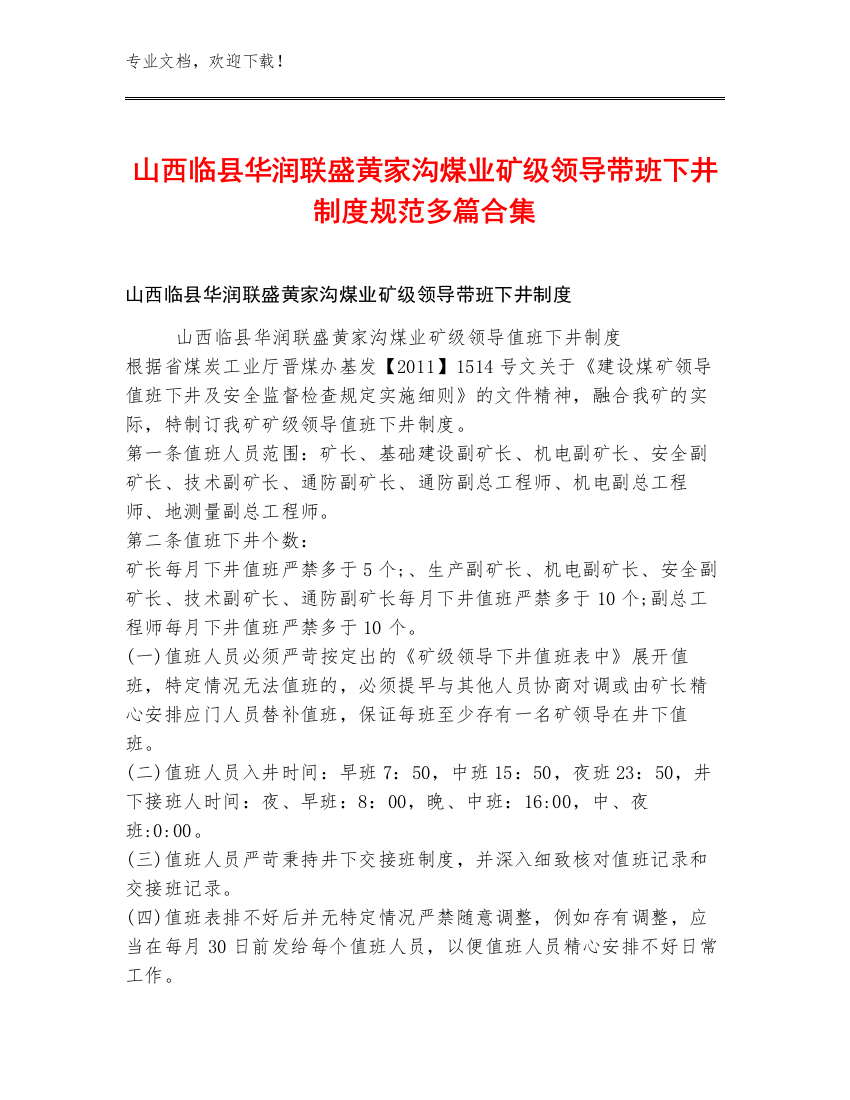 专业文档，欢迎下载！

山西临县华润联盛黄家沟煤业矿级领导带班下井制度规范多篇合集

山西临县华润联盛黄家沟煤业矿级领导带班下井制度

山西临县华润联盛黄家沟煤业矿级领导值班下井制度
根据省煤炭工业厅晋煤办基发【2011】1514 号文关于《建设煤矿领导值班下井及安全监督检查规定实施细则》的文件精神，融合我矿的实际，特制订我矿矿级领导值班下井制度。
第一条值班人员范围：矿长、基础建设副矿长、机电副矿长、安全副矿长、技术副矿长、通防副矿长、通防副总工程师、机电副总工程师、地测量副总工程师。
第二条值班下井个数：
矿长每月下井值班严禁多于 5 个;、生产副矿长、机电副矿长、安全副矿长、技术副矿长、通防副矿长每月下井值班严禁多于 10 个;副总工程师每月下井值班严禁多于 10 个。
(一)值班人员必须严苛按定出的《矿级领导下井值班表中》展开值班，特定情况无法值班的，必须提早与其他人员协商对调或由矿长精心安排应门人员替补值班，保证每班至少存有一名矿领导在井下值班。
(二)值班人员入井时间：早班 7：50，中班 15：50，夜班 23：50，井下接班人时间：夜、早班：8：00，晚、中班：16:00，中、夜班:0:00。
(三)值班人员严苛秉持井下交接班制度，并深入细致核对值班记录和交接班记录。
(四)值班表排不好后并无特定情况严禁随意调整，例如存有调整，应当在每月 30 日前发给每个值班人员，以便值班人员精心安排不好日常工作。